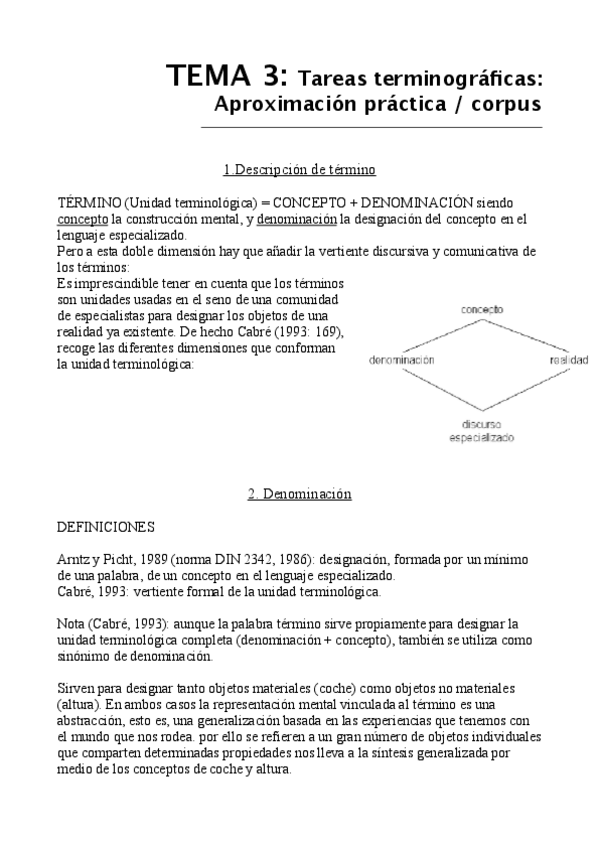 TEMA 3: Tareas terminográficas: Aproximación práctica / corpus

1.Descripción de término

TÉRMINO (Unidad terminológica) = CONCEPTO + DENOMINACIÓN siendo concepto la construcción mental, y denominación la designación del concepto en el lenguaje especializado.
Pero a esta doble dimensión hay que añadir la vertiente discursiva y comunicativa de los términos:
Es imprescindible tener en cuenta que los términos son unidades usadas en el seno de una comunidad de especialistas para designar los objetos de una realidad ya existente. De hecho Cabré (1993: 169), recoge las diferentes dimensiones que conforman la unidad terminológica:

concepto
denominación
realidad
discurso especializado

2. Denominación

DEFINICIONES

Arntz y Picht, 1989 (norma DIN 2342, 1986): designación, formada por un mínimo de una palabra, de un concepto en el lenguaje especializado.
Cabré, 1993: vertiente formal de la unidad terminológica.

Nota (Cabré, 1993): aunque la palabra término sirve propiamente para designar la unidad terminológica completa (denominación + concepto), también se utiliza como sinónimo de denominación.

Sirven para designar tanto objetos materiales (coche) como objetos no materiales (altura). En ambos casos la representación mental vinculada al término es una abstracción, esto es, una generalización basada en las experiencias que tenemos con el mundo que nos rodea. por ello se refieren a un gran número de objetos individuales que comparten determinadas propiedades nos lleva a la síntesis generalizada por medio de los conceptos de coche y altura.